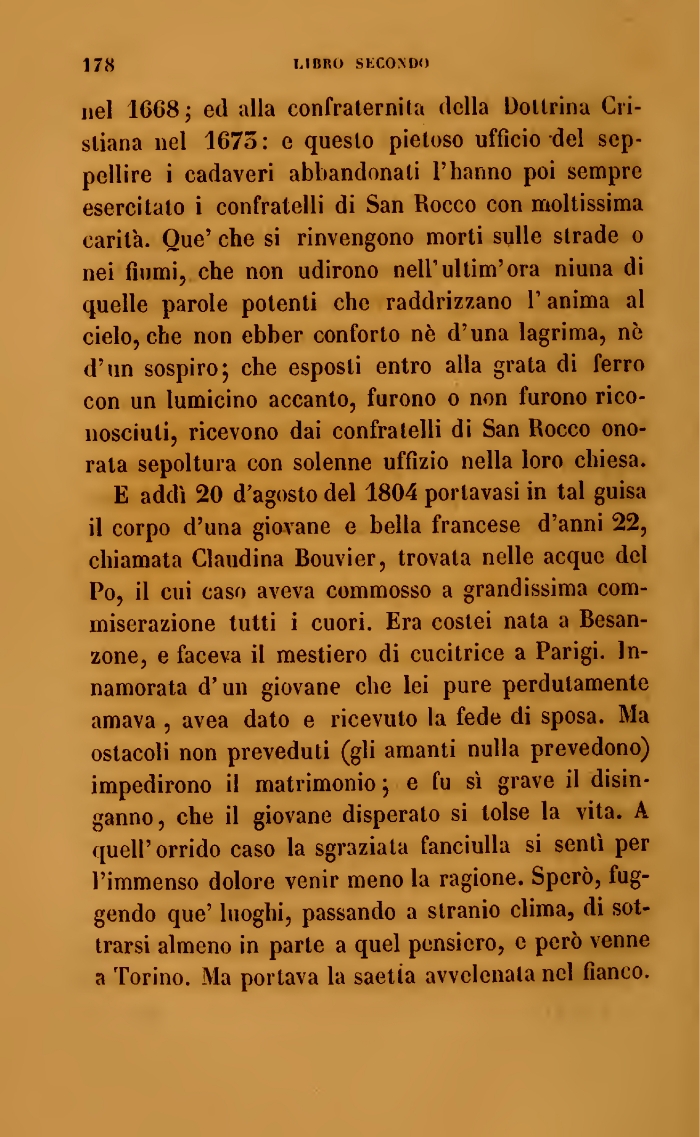 178 LIBRO SECONDO

nel 1668; ed alla confraternita della Dottrina Cristiana nel 1673: e questo pietoso ufficio del seppellire i cadaveri abbandonati l'hanno poi sempre esercitato i confratelli di San Rocco con moltissima carità. Que' che si rinvengono morti sulle strade o nei fiumi, che non udirono nell'ultim'ora niuna di quelle parole potenti che raddrizzano l'anima al cielo, che non ebber conforto nè d'una lagrima, nè d'un sospiro; che esposti entro alla grata di ferro con un lumicino accanto, furono o non furono riconosciuti, ricevono dai confratelli di San Rocco onorata sepoltura con solenne uffizio nella loro chiesa.

E addì 20 d'agosto del 1804 portavasi in tal guisa il corpo d'una giovane e bella francese d'anni 22, chiamata Claudina Bouvier, trovata nelle acque del Po, il cui caso aveva commosso a grandissima commiserazione tutti i cuori. Era costei nata a Besanzone, e faceva il mestiero di cucitrice a Parigi. Innamorata d'un giovane che lei pure perdutamente amava, avea dato e ricevuto la fede di sposa. Ma ostacoli non preveduti (gli amanti nulla prevedono) impedirono il matrimonio; e fu sì grave il disinganno, che il giovane disperato si tolse la vita. A quell'orrido caso la sgraziata fanciulla si sentì per l'immenso dolore venir meno la ragione. Sperò, fuggendo que' luoghi, passando a stranio clima, di sottrarsi almeno in parte a quel pensiero, e però venne a Torino. Ma portava la saetta avvelenata nel fianco.